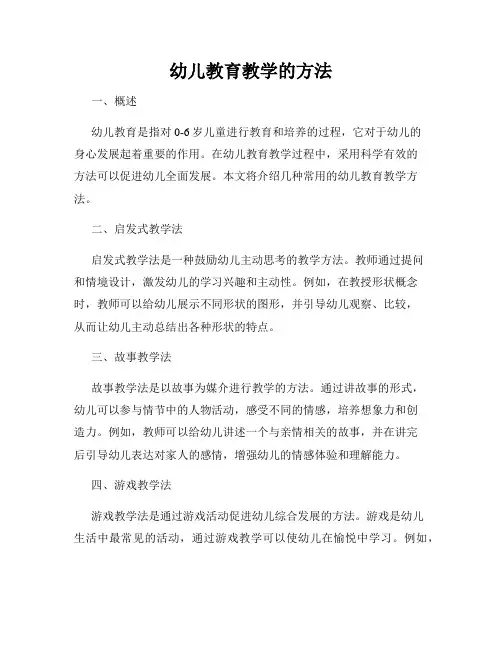 幼儿教育教学的方法

一、概述

幼儿教育是指对0-6岁儿童进行教育和培养的过程，它对于幼儿的身心发展起着重要的作用。在幼儿教育教学过程中，采用科学有效的方法可以促进幼儿全面发展。本文将介绍几种常用的幼儿教育教学方法。

二、启发式教学法

启发式教学法是一种鼓励幼儿主动思考的教学方法。教师通过提问和情境设计，激发幼儿的学习兴趣和主动性。例如，在教授形状概念时，教师可以给幼儿展示不同形状的图形，并引导幼儿观察、比较，从而让幼儿主动总结出各种形状的特点。

三、故事教学法

故事教学法是以故事为媒介进行教学的方法。通过讲故事的形式，幼儿可以参与情节中的人物活动，感受不同的情感，培养想象力和创造力。例如，教师可以给幼儿讲述一个与亲情相关的故事，并在讲完后引导幼儿表达对家人的感情，增强幼儿的情感体验和理解能力。

四、游戏教学法

游戏教学法是通过游戏活动促进幼儿综合发展的方法。游戏是幼儿生活中最常见的活动，通过游戏教学可以使幼儿在愉悦中学习。例如，